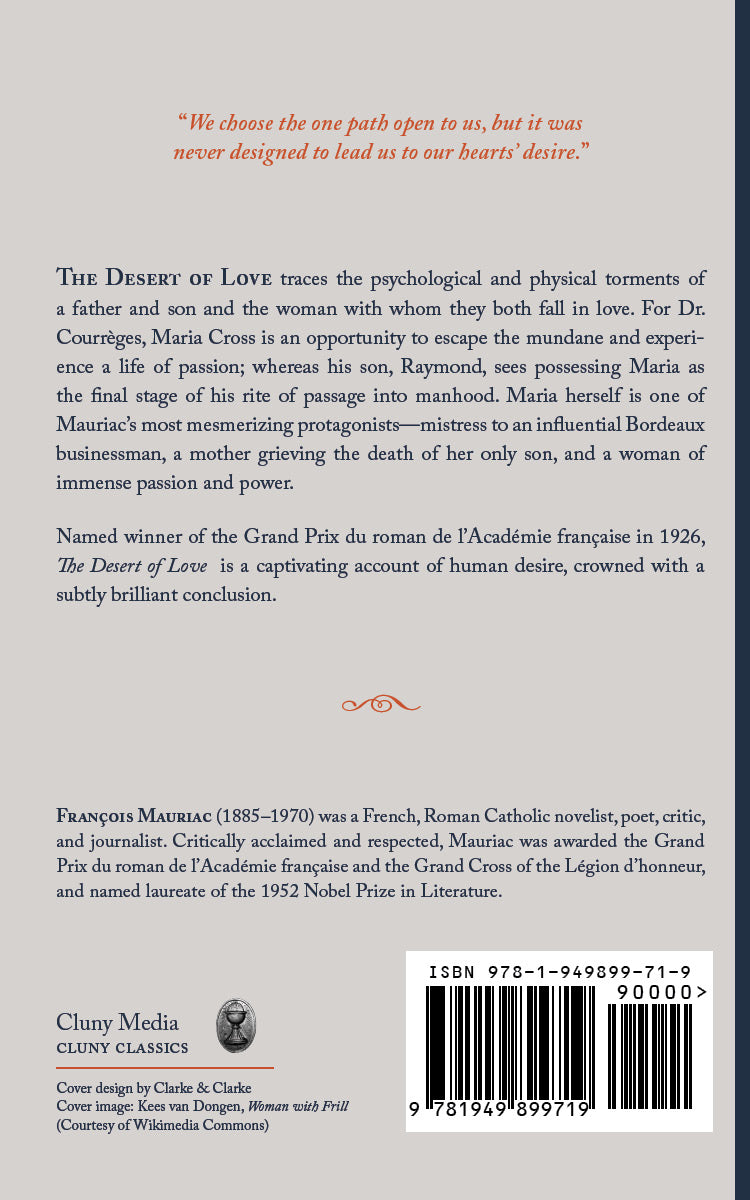 "We choose the one path open to us, but it was never designed to lead us to our hearts' desire."

THE DESERT OF LOVE traces the psychological and physical torments of a father and son and the woman with whom they both fall in love. For Dr. Courrèges, Maria Cross is an opportunity to escape the mundane and experience a life of passion; whereas his son, Raymond, sees possessing Maria as the final stage of his rite of passage into manhood. Maria herself is one of Mauriac's most mesmerizing protagonists—mistress to an influential Bordeaux businessman, a mother grieving the death of her only son, and a woman of immense passion and power.

Named winner of the Grand Prix du roman de l'Académie française in 1926, The Desert of Love is a captivating account of human desire, crowned with a subtly brilliant conclusion.

FRANÇOIS MAURIAC (1885–1970) was a French, Roman Catholic novelist, poet, critic, and journalist. Critically acclaimed and respected, Mauriac was awarded the Grand Prix du roman de l'Académie française and the Grand Cross of the Légion d'honneur, and named laureate of the 1952 Nobel Prize in Literature.

Cluny Media
CLUNY CLASSICS

Cover design by Clarke & Clarke
Cover image: Kees van Dongen, Woman with Frill
(Courtesy of Wikimedia Commons)

ISBN 978-1-949899-71-9
90000>
9 781949 899719